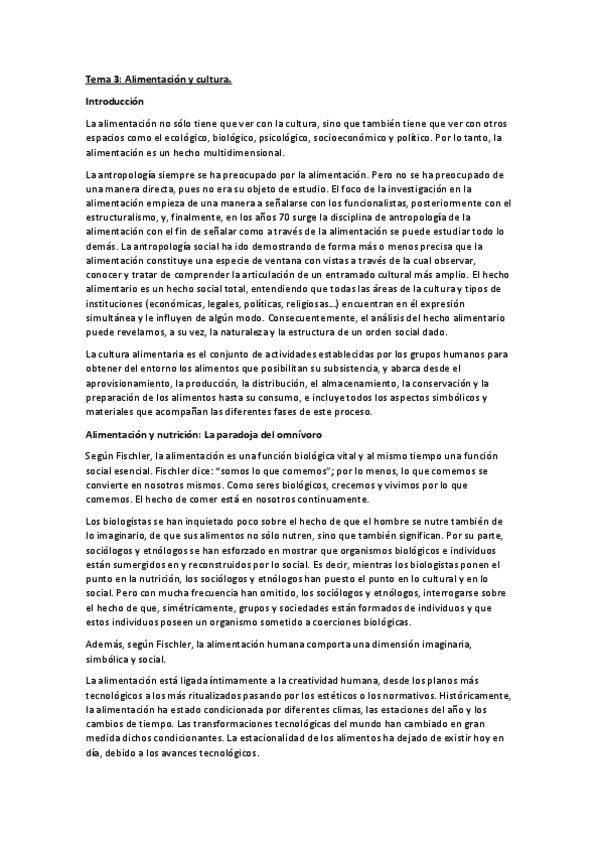 Tema 3: Alimentación y cultura.

Introducción

La alimentación no sólo tiene que ver con la cultura, sino que también tiene que ver con otros espacios como el ecológico, biológico, psicológico, socioeconómico y político. Por lo tanto, la alimentación es un hecho multidimensional.

La antropología siempre se ha preocupado por la alimentación. Pero no se ha preocupado de una manera directa, pues no era su objeto de estudio. El foco de la investigación en la alimentación empieza de una manera a señalarse con los funcionalistas, posteriormente con el estructuralismo, y, finalmente, en los años 70 surge la disciplina de antropología de la alimentación con el fin de señalar como a través de la alimentación se puede estudiar todo lo demás. La antropología social ha ido demostrando de forma más o menos precisa que la alimentación constituye una especie de ventana con vistas a través de la cual observar, conocer y tratar de comprender la articulación de un entramado cultural más amplio. El hecho alimentario es un hecho social total, entendiendo que todas las áreas de la cultura y tipos de instituciones (económicas, legales, políticas, religiosas...) encuentran en él expresión simultánea y le influyen de algún modo. Consecuentemente, el análisis del hecho alimentario puede revelarnos, a su vez, la naturaleza y la estructura de un orden social dado.

La cultura alimentaria es el conjunto de actividades establecidas por los grupos humanos para obtener del entorno los alimentos que posibilitan su subsistencia, y abarca desde el aprovisionamiento, la producción, la distribución, el almacenamiento, la conservación y la preparación de los alimentos hasta su consumo, e incluye todos los aspectos simbólicos y materiales que acompañan las diferentes fases de este proceso.

Alimentación y nutrición: La paradoja del omnívoro

Según Fischler, la alimentación es una función biológica vital y al mismo tiempo una función social esencial. Fischler dice: "somos lo que comemos"; por lo menos, lo que comemos se convierte en nosotros mismos. Como seres biológicos, crecemos y vivimos por lo que comemos. El hecho de comer está en nosotros continuamente.

Los biologistas se han inquietado poco sobre el hecho de que el hombre se nutre también de lo imaginario, de que sus alimentos no sólo nutren, sino que también significan. Por su parte, sociólogos y etnólogos se han esforzado en mostrar que organismos biológicos e individuos están sumergidos en y reconstruidos por lo social. Es decir, mientras los biologistas ponen el punto en la nutrición, los sociólogos y etnólogos han puesto el punto en lo cultural y en lo social. Pero con mucha frecuencia han omitido, los sociólogos y etnólogos, interrogarse sobre el hecho de que, simétricamente, grupos y sociedades están formados de individuos y que estos individuos poseen un organismo sometido a coerciones biológicas.

Además, según Fischler, la alimentación humana comporta una dimensión imaginaria, simbólica y social.

La alimentación está ligada íntimamente a la creatividad humana, desde los planos más tecnológicos a los más ritualizados pasando por los estéticos o los normativos. Históricamente, la alimentación ha estado condicionada por diferentes climas, las estaciones del año y los cambios de tiempo. Las transformaciones tecnológicas del mundo han cambiado en gran medida dichos condicionantes. La estacionalidad de los alimentos ha dejado de existir hoy en día, debido a los avances tecnológicos.